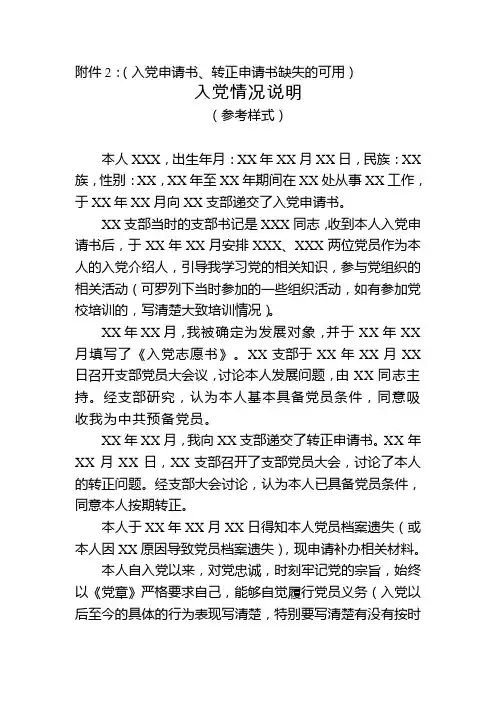 附件 2：（入党申请书、转正申请书缺失的可用）

入党情况说明

（参考样式）

本人 XXX，出生年月：XX 年 XX 月 XX 日，民族：XX 族，性别：XX，XX 年至 XX 年期间在 XX 处从事 XX 工作，于 XX 年 XX 月向 XX 支部递交了入党申请书。

XX 支部当时的支部书记是 XXX 同志，收到本人入党申请书后，于 XX 年 XX 月安排 XXX、XXX 两位党员作为本人的入党介绍人，引导我学习党的相关知识，参与党组织的相关活动（可罗列下当时参加的一些组织活动，如有参加党校培训的，写清楚大致培训情况）。

XX 年 XX 月，我被确定为发展对象，并于 XX 年 XX 月填写了《入党志愿书》。XX 支部于 XX 年 XX 月 XX 日召开支部党员大会议，讨论本人发展问题，由 XX 同志主持。经支部研究，认为本人基本具备党员条件，同意吸收我为中共预备党员。

XX 年 XX 月，我向 XX 支部递交了转正申请书。XX 年 XX 月 XX 日，XX 支部召开了支部党员大会，讨论了本人的转正问题。经支部大会讨论，认为本人已具备党员条件，同意本人按期转正。

本人于 XX 年 XX 月 XX 日得知本人党员档案遗失（或本人因 XX 原因导致党员档案遗失），现申请补办相关材料。

本人自入党以来，对党忠诚，时刻牢记党的宗旨，始终以《党章》严格要求自己，能够自觉履行党员义务（入党以后至今的具体的行为表现写清楚，特别要写清楚有没有按时